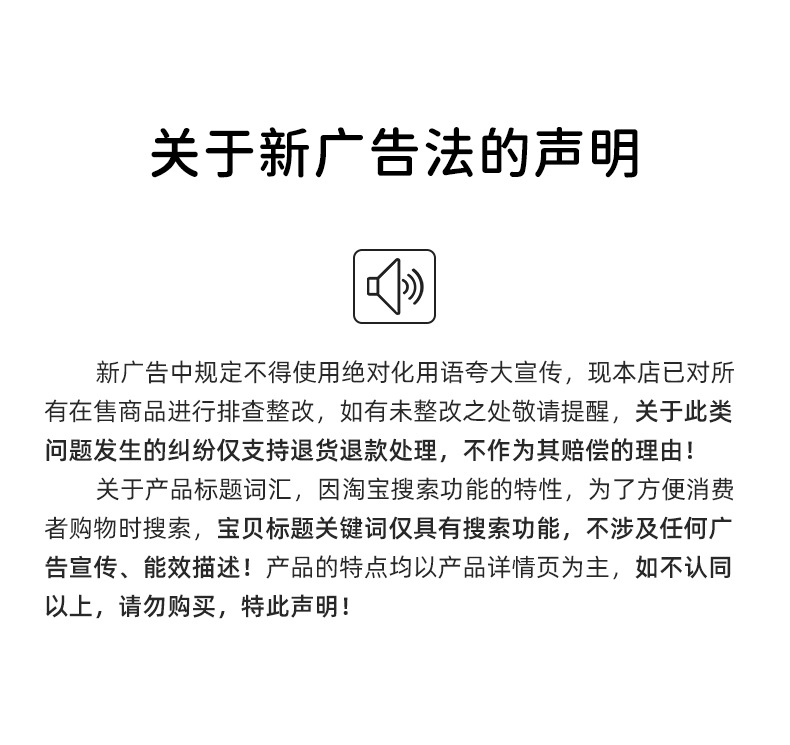 关于新广告法的声明

新广告中规定不得使用绝对化用语夸大宣传，现本店已对所有在售商品进行排查整改，如有未整改之处敬请提醒，关于此类问题发生的纠纷仅支持退货退款处理，不作为其赔偿的理由！

关于产品标题词汇，因淘宝搜索功能的特性，为了方便消费者购物时搜索，宝贝标题关键词仅具有搜索功能，不涉及任何广告宣传、能效描述！产品的特点均以产品详情页为主，如不认同以上，请勿购买，特此声明！